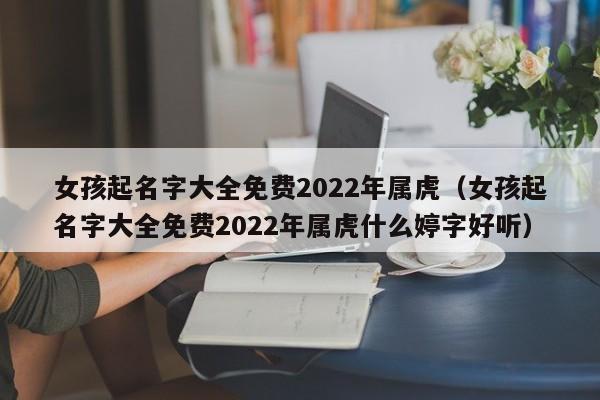 女孩起名字大全免费2022年属虎（女孩起名字大全免费2022年属虎什么婷字好听）